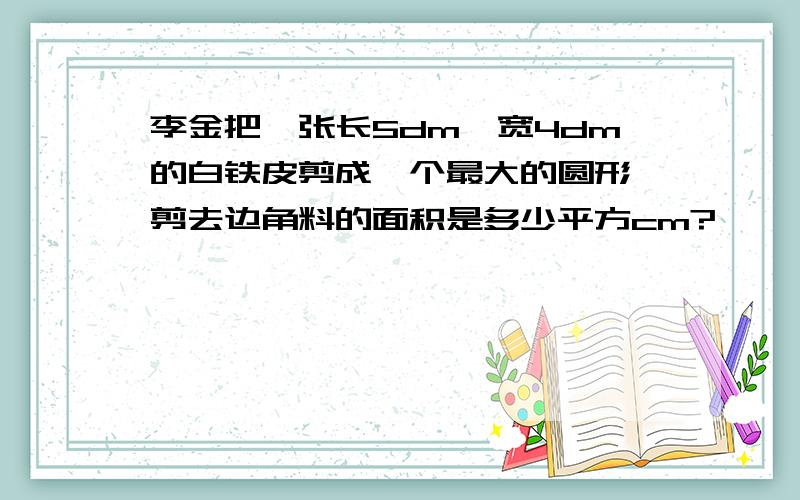 李金把一张长5dm、宽4dm的白铁皮剪成一个最大的圆形,剪去边角料的面积是多少平方cm?